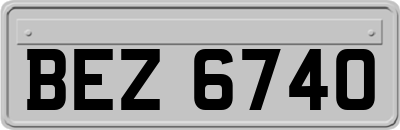 BEZ 6740